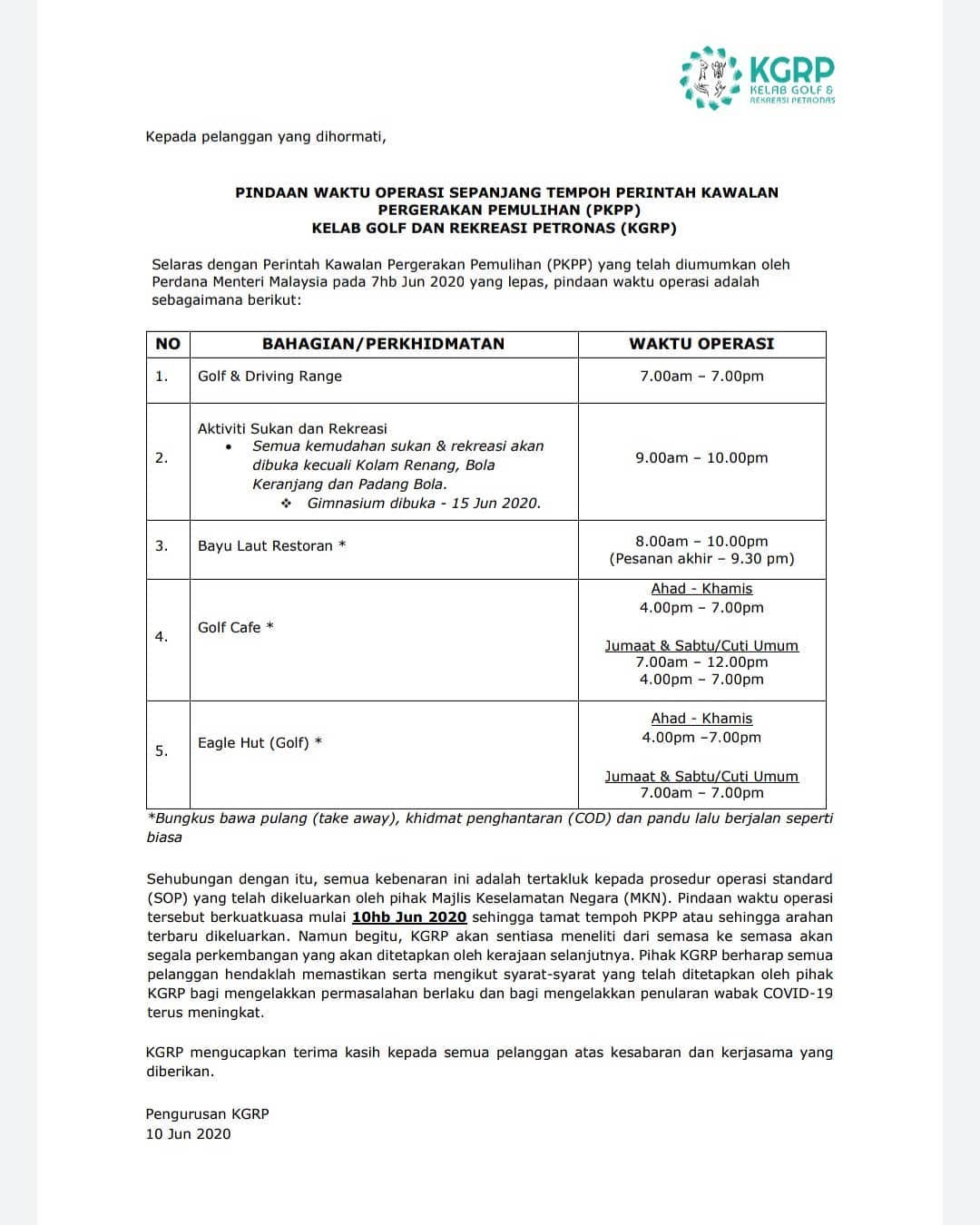 KGRP
KELAB GOLF & REKREASI PETRONAS

Kepada pelanggan yang dihormati,

PINDAAN WAKTU OPERASI SEPANJANG TEMPOH PERINTAH KAWALAN PERGERAKAN PEMULIHAN (PKPP)
KELAB GOLF DAN REKREASI PETRONAS (KGRP)

Selaras dengan Perintah Kawalan Pergerakan Pemulihan (PKPP) yang telah diumumkan oleh Perdana Menteri Malaysia pada 7hb Jun 2020 yang lepas, pindaan waktu operasi adalah sebagaimana berikut:

| NO | BAHAGIAN/PERKHIDMATAN | WAKTU OPERASI |
|---|---|---|
| 1. | Golf & Driving Range | 7.00am – 7.00pm |
| 2. | Aktiviti Sukan dan Rekreasi • Semua kemudahan sukan & rekreasi akan dibuka kecuali Kolam Renang, Bola Keranjang dan Padang Bola. ❖ Gimnasium dibuka - 15 Jun 2020. | 9.00am – 10.00pm |
| 3. | Bayu Laut Restoran * | 8.00am – 10.00pm (Pesanan akhir – 9.30 pm) |
| 4. | Golf Cafe * | Ahad - Khamis 4.00pm – 7.00pm Jumaat & Sabtu/Cuti Umum 7.00am – 12.00pm 4.00pm – 7.00pm |
| 5. | Eagle Hut (Golf) * | Ahad - Khamis 4.00pm –7.00pm Jumaat & Sabtu/Cuti Umum 7.00am – 7.00pm |

*Bungkus bawa pulang (take away), khidmat penghantaran (COD) dan pandu lalu berjalan seperti biasa

Sehubungan dengan itu, semua kebenaran ini adalah tertakluk kepada prosedur operasi standard (SOP) yang telah dikeluarkan oleh pihak Majlis Keselamatan Negara (MKN). Pindaan waktu operasi tersebut berkuatkuasa mulai 10hb Jun 2020 sehingga tamat tempoh PKPP atau sehingga arahan terbaru dikeluarkan. Namun begitu, KGRP akan sentiasa meneliti dari semasa ke semasa akan segala perkembangan yang akan ditetapkan oleh kerajaan selanjutnya. Pihak KGRP berharap semua pelanggan hendaklah memastikan serta mengikut syarat-syarat yang telah ditetapkan oleh pihak KGRP bagi mengelakkan permasalahan berlaku dan bagi mengelakkan penularan wabak COVID-19 terus meningkat.

KGRP mengucapkan terima kasih kepada semua pelanggan atas kesabaran dan kerjasama yang diberikan.

Pengurusan KGRP
10 Jun 2020